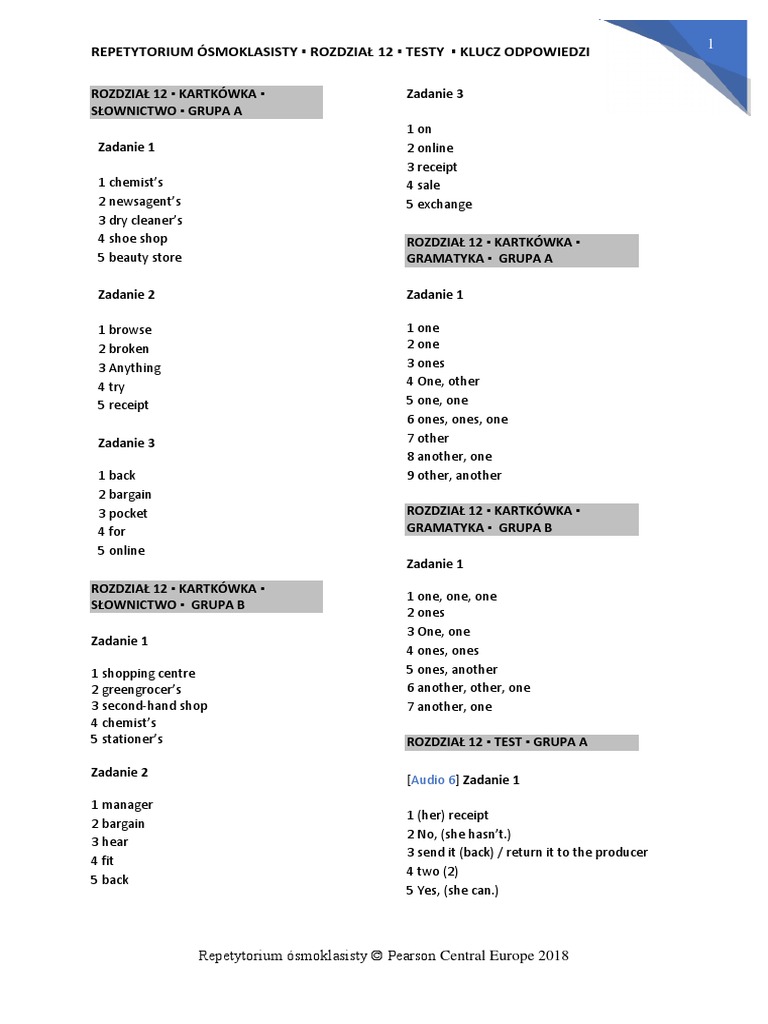 REPETYTORIUM ÓSMOKLASISTY ▪ ROZDZIAŁ 12 ▪ TESTY ▪ KLUCZ ODPOWIEDZI

1

ROZDZIAŁ 12 ▪ KARTKÓWKA ▪ SŁOWNICTWO ▪ GRUPA A

Zadanie 1

1 chemist's
2 newsagent's
3 dry cleaner's
4 shoe shop
5 beauty store

Zadanie 2

1 browse
2 broken
3 Anything
4 try
5 receipt

Zadanie 3

1 back
2 bargain
3 pocket
4 for
5 online

ROZDZIAŁ 12 ▪ KARTKÓWKA ▪ SŁOWNICTWO ▪ GRUPA B

Zadanie 1

1 shopping centre
2 greengrocer's
3 second-hand shop
4 chemist's
5 stationer's

Zadanie 2

1 manager
2 bargain
3 hear
4 fit
5 back

Zadanie 3

1 on
2 online
3 receipt
4 sale
5 exchange

ROZDZIAŁ 12 ▪ KARTKÓWKA ▪ GRAMATYKA ▪ GRUPA A

Zadanie 1

1 one
2 one
3 ones
4 One, other
5 one, one
6 ones, ones, one
7 other
8 another, one
9 other, another

ROZDZIAŁ 12 ▪ KARTKÓWKA ▪ GRAMATYKA ▪ GRUPA B

Zadanie 1

1 one, one, one
2 ones
3 One, one
4 ones, ones
5 ones, another
6 another, other, one
7 another, one

ROZDZIAŁ 12 ▪ TEST ▪ GRUPA A

[Audio 6] Zadanie 1

1 (her) receipt
2 No, (she hasn't.)
3 send it (back) / return it to the producer
4 two (2)
5 Yes, (she can.)

Repetytorium ósmoklasisty © Pearson Central Europe 2018